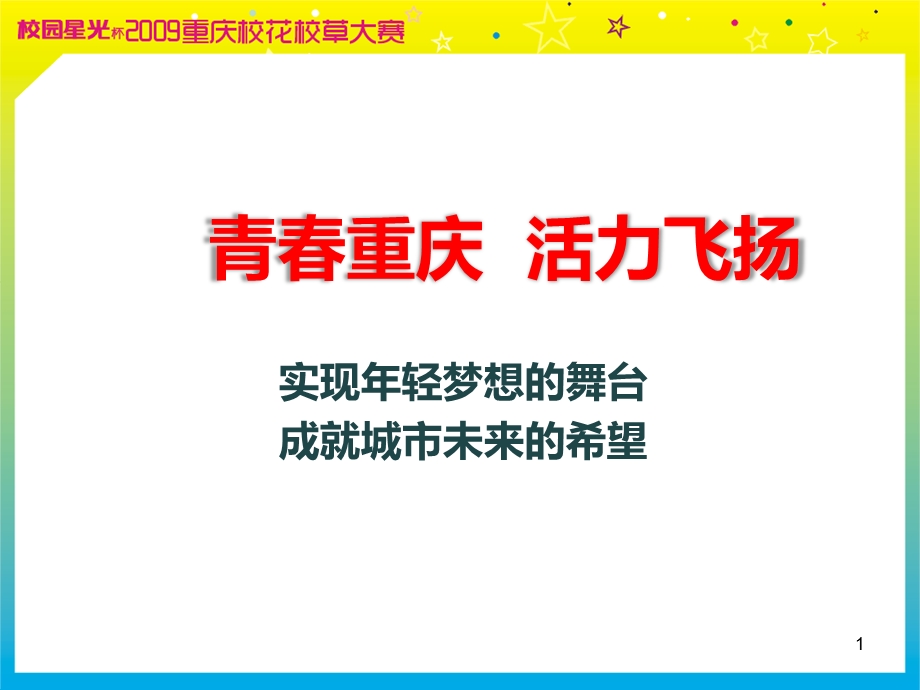 校园星光杯2009重庆校花校草大赛

青春重庆 活力飞扬

实现年轻梦想的舞台
成就城市未来的希望

1